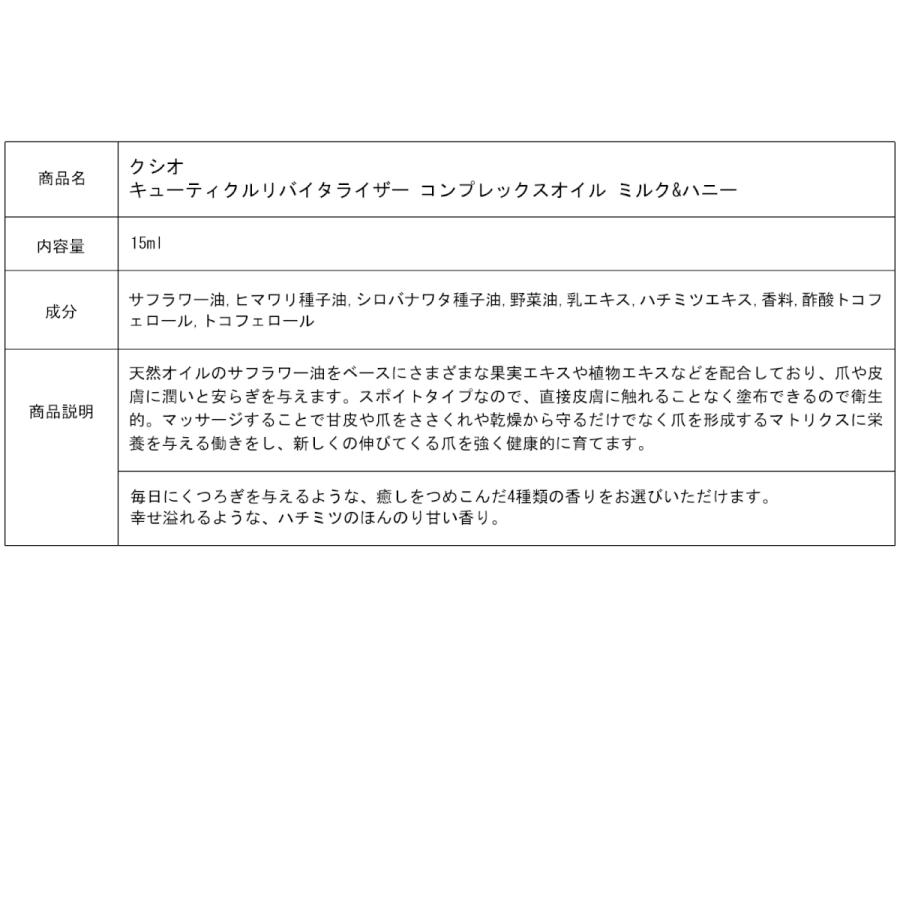 | 商品名 | クシオ<br>キューティクルリバイタライザー コンプレックスオイル ミルク&ハニー |
|---|---|
| 内容量 | 15ml |
| 成分 | サフラワー油, ヒマワリ種子油, シロバナワタ種子油, 野菜油, 乳エキス, ハチミツエキス, 香料, 酢酸トコフェロール, トコフェロール |
| 商品説明 | 天然オイルのサフラワー油をベースにさまざまな果実エキスや植物エキスなどを配合しており、爪や皮膚に潤いと安らぎを与えます。スポイトタイプなので、直接皮膚に触れることなく塗布できるので衛生的。マッサージすることで甘皮や爪をささくれや乾燥から守るだけでなく爪を形成するマトリクスに栄養を与える働きをし、新しくの伸びてくる爪を強く健康的に育てます。 |
| | 毎日にくつろぎを与えるような、癒しをつめこんだ4種類の香りをお選びいただけます。<br>幸せ溢れるような、ハチミツのほんのり甘い香り。 |